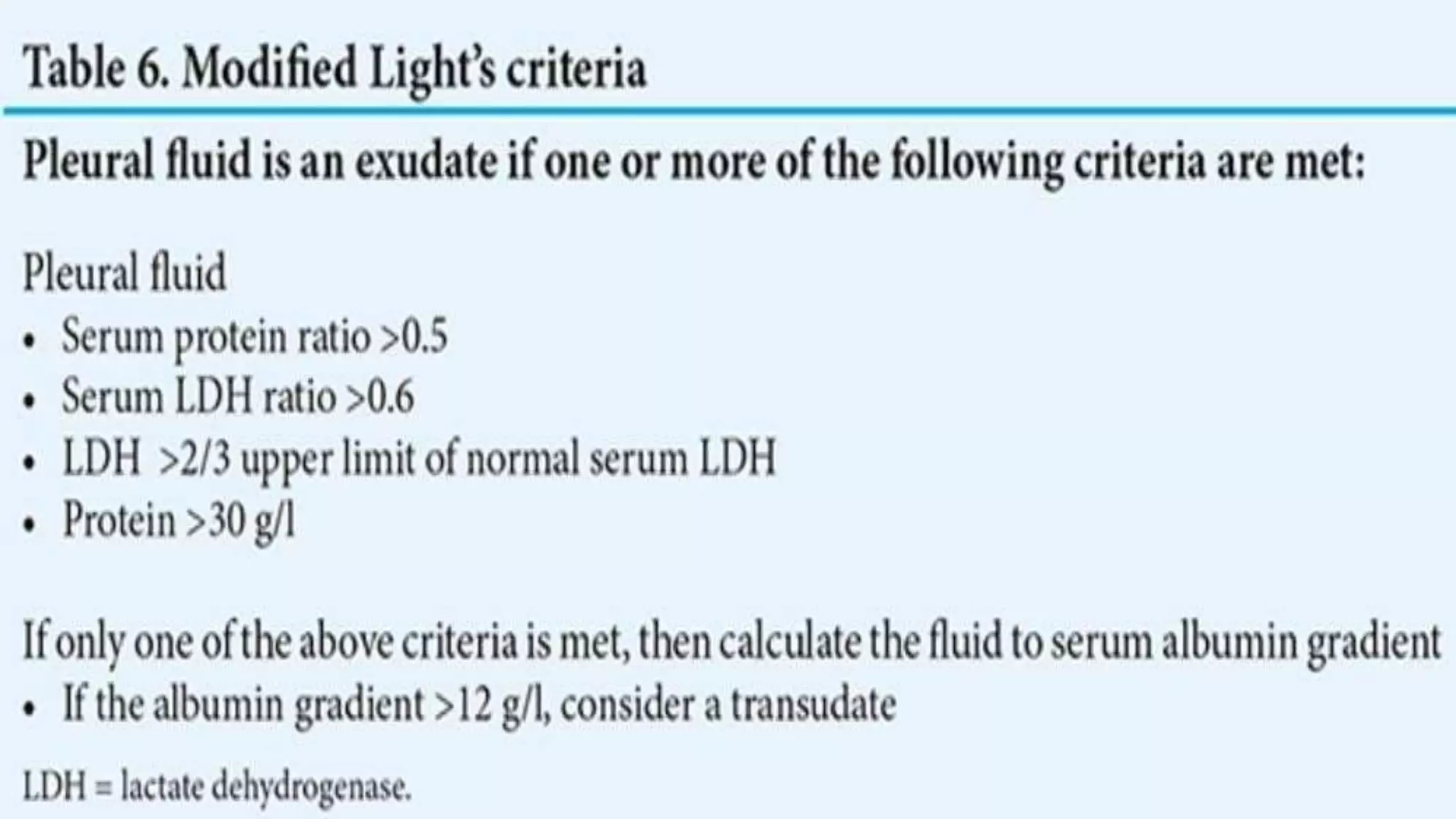 Table 6. Modified Light's criteria

Pleural fluid is an exudate if one or more of the following criteria are met:

Pleural fluid
• Serum protein ratio >0.5
• Serum LDH ratio >0.6
• LDH >2/3 upper limit of normal serum LDH
• Protein >30 g/l

If only one of the above criteria is met, then calculate the fluid to serum albumin gradient
• If the albumin gradient >12 g/l, consider a transudate

LDH = lactate dehydrogenase.